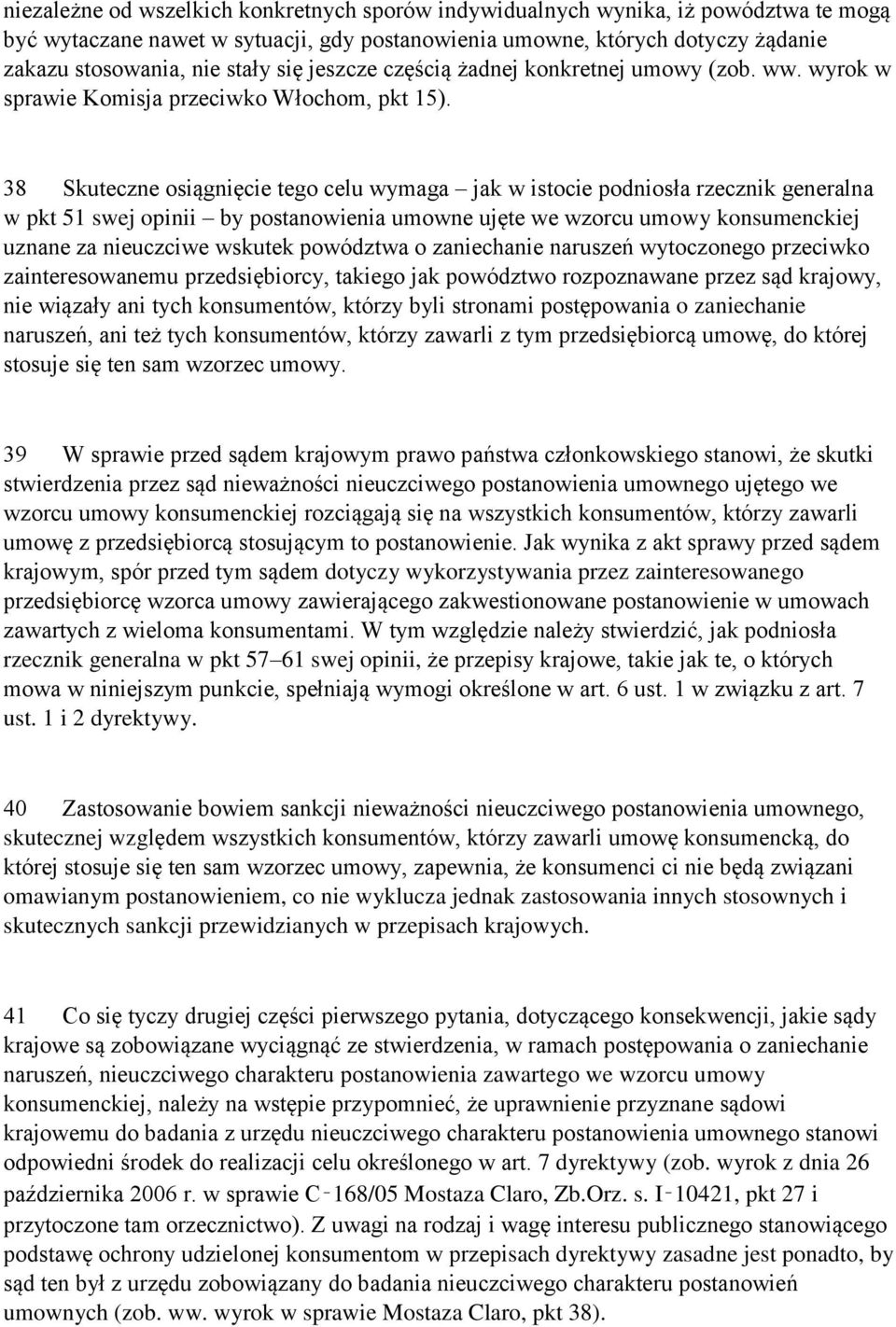 niezależne od wszelkich konkretnych sporów indywidualnych wynika, iż powództwa te mogą być wytaczane nawet w sytuacji, gdy postanowienia umowne, których dotyczy żądanie zakazu stosowania, nie stały się jeszcze częścią żadnej konkretnej umowy (zob. ww. wyrok w sprawie Komisja przeciwko Włochom, pkt 15).

38 Skuteczne osiągnięcie tego celu wymaga – jak w istocie podniosła rzecznik generalna w pkt 51 swej opinii – by postanowienia umowne ujęte we wzorcu umowy konsumenckiej uznane za nieuczciwe wskutek powództwa o zaniechanie naruszeń wytoczonego przeciwko zainteresowanemu przedsiębiorcy, takiego jak powództwo rozpoznawane przez sąd krajowy, nie wiązały ani tych konsumentów, którzy byli stronami postępowania o zaniechanie naruszeń, ani też tych konsumentów, którzy zawarli z tym przedsiębiorcą umowę, do której stosuje się ten sam wzorzec umowy.

39 W sprawie przed sądem krajowym prawo państwa członkowskiego stanowi, że skutki stwierdzenia przez sąd nieważności nieuczciwego postanowienia umownego ujętego we wzorcu umowy konsumenckiej rozciągają się na wszystkich konsumentów, którzy zawarli umowę z przedsiębiorcą stosującym to postanowienie. Jak wynika z akt sprawy przed sądem krajowym, spór przed tym sądem dotyczy wykorzystywania przez zainteresowanego przedsiębiorcę wzorca umowy zawierającego zakwestionowane postanowienie w umowach zawartych z wieloma konsumentami. W tym względzie należy stwierdzić, jak podniosła rzecznik generalna w pkt 57–61 swej opinii, że przepisy krajowe, takie jak te, o których mowa w niniejszym punkcie, spełniają wymogi określone w art. 6 ust. 1 w związku z art. 7 ust. 1 i 2 dyrektywy.

40 Zastosowanie bowiem sankcji nieważności nieuczciwego postanowienia umownego, skutecznej względem wszystkich konsumentów, którzy zawarli umowę konsumencką, do której stosuje się ten sam wzorzec umowy, zapewnia, że konsumenci ci nie będą związani omawianym postanowieniem, co nie wyklucza jednak zastosowania innych stosownych i skutecznych sankcji przewidzianych w przepisach krajowych.

41 Co się tyczy drugiej części pierwszego pytania, dotyczącego konsekwencji, jakie sądy krajowe są zobowiązane wyciągnąć ze stwierdzenia, w ramach postępowania o zaniechanie naruszeń, nieuczciwego charakteru postanowienia zawartego we wzorcu umowy konsumenckiej, należy na wstępie przypomnieć, że uprawnienie przyznane sądowi krajowemu do badania z urzędu nieuczciwego charakteru postanowienia umownego stanowi odpowiedni środek do realizacji celu określonego w art. 7 dyrektywy (zob. wyrok z dnia 26 października 2006 r. w sprawie C‑168/05 Mostaza Claro, Zb.Orz. s. I‑10421, pkt 27 i przytoczone tam orzecznictwo). Z uwagi na rodzaj i wagę interesu publicznego stanowiącego podstawę ochrony udzielonej konsumentom w przepisach dyrektywy zasadne jest ponadto, by sąd ten był z urzędu zobowiązany do badania nieuczciwego charakteru postanowień umownych (zob. ww. wyrok w sprawie Mostaza Claro, pkt 38).